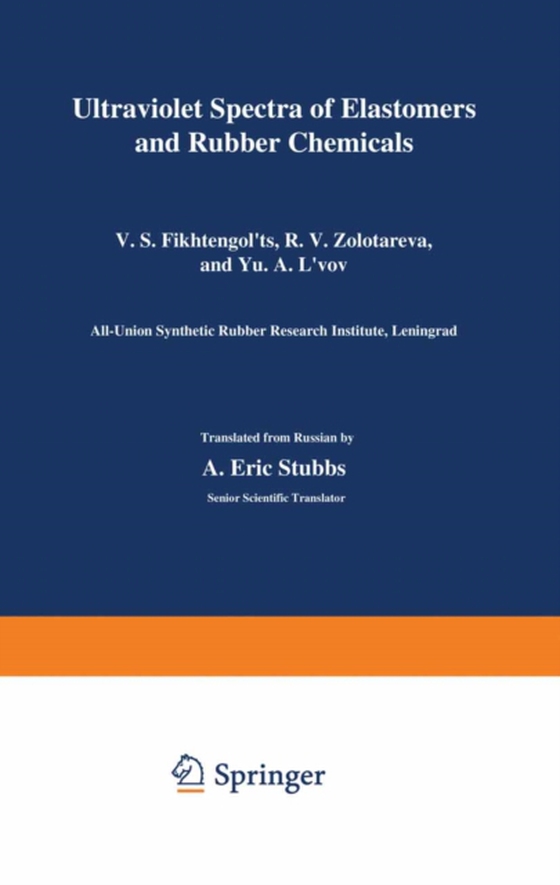 Ultraviolet Spectra of Elastomers and Rubber Chemicals

V. S. Fikhtengol'ts, R. V. Zolotareva, and Yu. A. L'vov

All-Union Synthetic Rubber Research Institute, Leningrad

Translated from Russian by

A. Eric Stubbs

Senior Scientific Translator

Springer